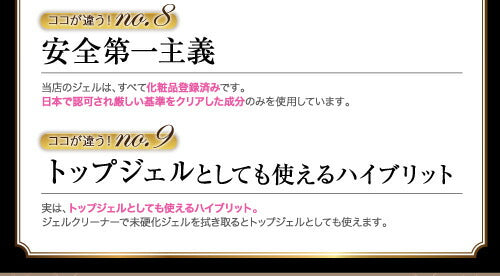 ココが違う! no.8
安全第一主義

当店のジェルは、すべて化粧品登録済みです。
日本で認可され厳しい基準をクリアした成分のみを使用しています。

ココが違う! no.9
トップジェルとしても使えるハイブリット

実は、トップジェルとしても使えるハイブリット。
ジェルクリーナーで未硬化ジェルを拭き取るとトップジェルとしても使えます。